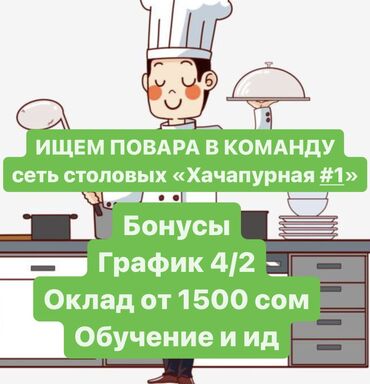 ИЩЕМ ПОВАРА В КОМАНДУ
сеть столовых «Хачапурная #1»

Бонусы
График 4/2
Оклад от 1500 сом
Обучение и ид